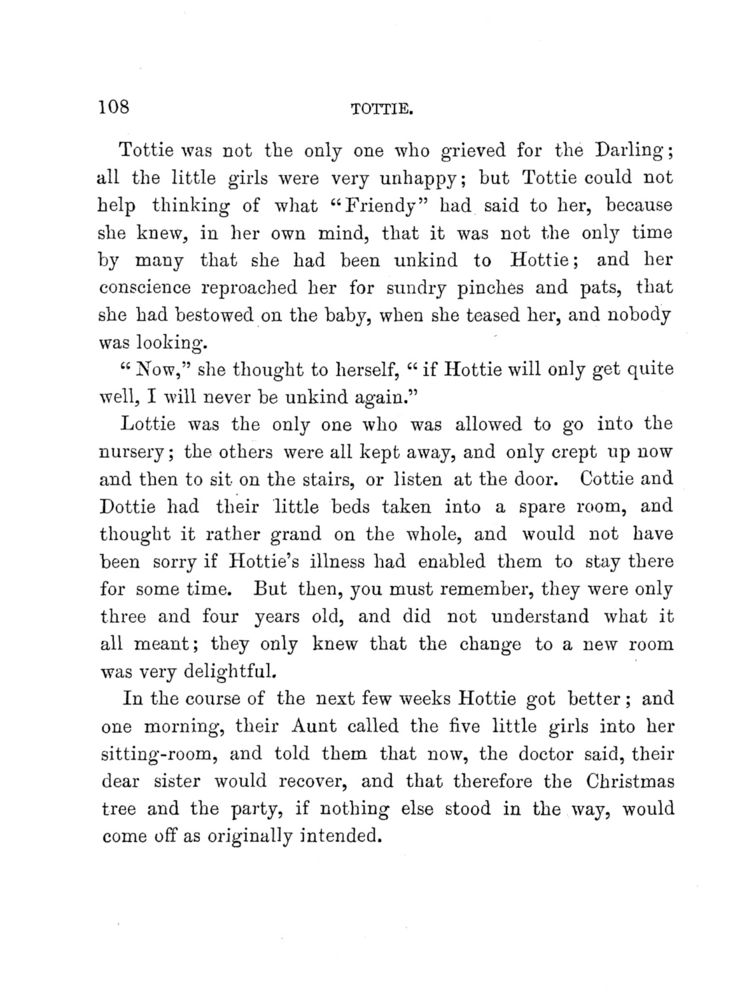 108 TOTTIE.

Tottie was not the only one who grieved for the Darling; all the little girls were very unhappy; but Tottie could not help thinking of what "Friendy" had said to her, because she knew, in her own mind, that it was not the only time by many that she had been unkind to Hottie; and her conscience reproached her for sundry pinches and pats, that she had bestowed on the baby, when she teased her, and nobody was looking.

"Now," she thought to herself, "if Hottie will only get quite well, I will never be unkind again."

Lottie was the only one who was allowed to go into the nursery; the others were all kept away, and only crept up now and then to sit on the stairs, or listen at the door. Cottie and Dottie had their little beds taken into a spare room, and thought it rather grand on the whole, and would not have been sorry if Hottie's illness had enabled them to stay there for some time. But then, you must remember, they were only three and four years old, and did not understand what it all meant; they only knew that the change to a new room was very delightful.

In the course of the next few weeks Hottie got better; and one morning, their Aunt called the five little girls into her sitting-room, and told them that now, the doctor said, their dear sister would recover, and that therefore the Christmas tree and the party, if nothing else stood in the way, would come off as originally intended.